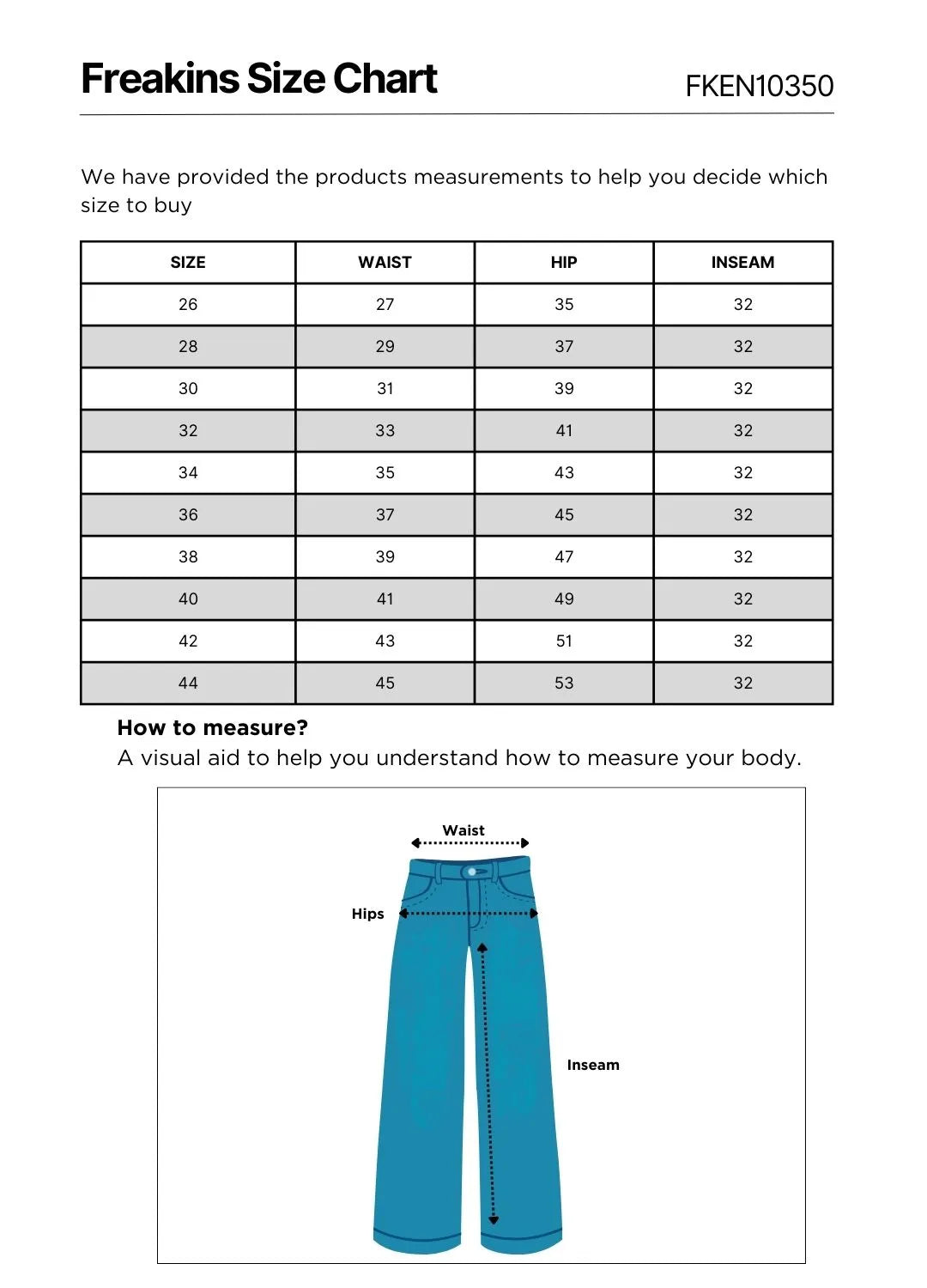 Freakins Size Chart

FKEN10350

We have provided the products measurements to help you decide which size to buy

| SIZE | WAIST | HIP | INSEAM |
|---|---|---|---|
| 26 | 27 | 35 | 32 |
| 28 | 29 | 37 | 32 |
| 30 | 31 | 39 | 32 |
| 32 | 33 | 41 | 32 |
| 34 | 35 | 43 | 32 |
| 36 | 37 | 45 | 32 |
| 38 | 39 | 47 | 32 |
| 40 | 41 | 49 | 32 |
| 42 | 43 | 51 | 32 |
| 44 | 45 | 53 | 32 |

How to measure?
A visual aid to help you understand how to measure your body.

Waist
Hips
Inseam